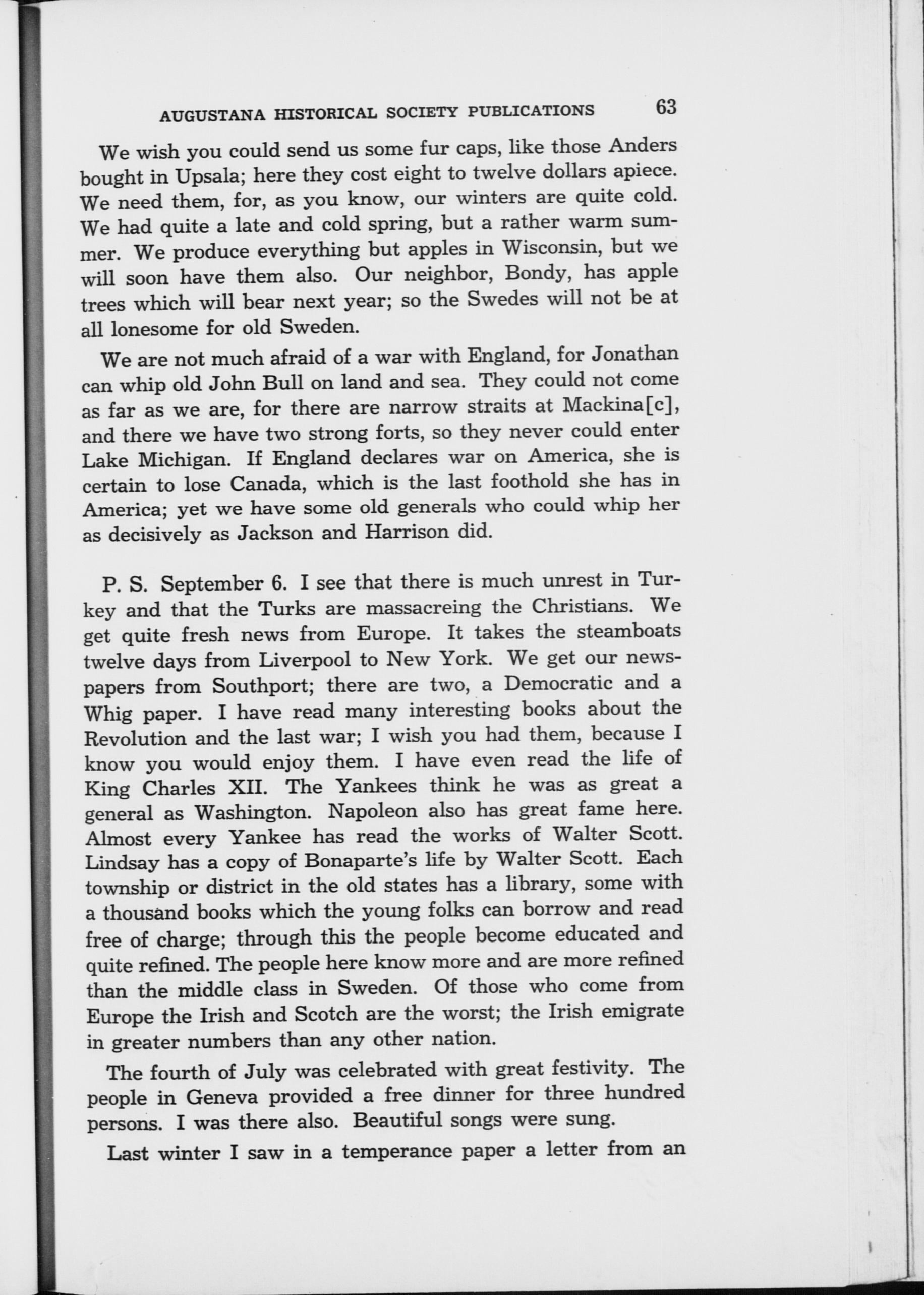 AUGUSTANA HISTORICAL SOCIETY PUBLICATIONS 63

We wish you could send us some fur caps, like those Anders bought in Upsala; here they cost eight to twelve dollars apiece. We need them, for, as you know, our winters are quite cold. We had quite a late and cold spring, but a rather warm summer. We produce everything but apples in Wisconsin, but we will soon have them also. Our neighbor, Bondy, has apple trees which will bear next year; so the Swedes will not be at all lonesome for old Sweden.

We are not much afraid of a war with England, for Jonathan can whip old John Bull on land and sea. They could not come as far as we are, for there are narrow straits at Mackina[c], and there we have two strong forts, so they never could enter Lake Michigan. If England declares war on America, she is certain to lose Canada, which is the last foothold she has in America; yet we have some old generals who could whip her as decisively as Jackson and Harrison did.

P. S. September 6. I see that there is much unrest in Turkey and that the Turks are massacreing the Christians. We get quite fresh news from Europe. It takes the steamboats twelve days from Liverpool to New York. We get our newspapers from Southport; there are two, a Democratic and a Whig paper. I have read many interesting books about the Revolution and the last war; I wish you had them, because I know you would enjoy them. I have even read the life of King Charles XII. The Yankees think he was as great a general as Washington. Napoleon also has great fame here. Almost every Yankee has read the works of Walter Scott. Lindsay has a copy of Bonaparte's life by Walter Scott. Each township or district in the old states has a library, some with a thousand books which the young folks can borrow and read free of charge; through this the people become educated and quite refined. The people here know more and are more refined than the middle class in Sweden. Of those who come from Europe the Irish and Scotch are the worst; the Irish emigrate in greater numbers than any other nation.

The fourth of July was celebrated with great festivity. The people in Geneva provided a free dinner for three hundred persons. I was there also. Beautiful songs were sung.

Last winter I saw in a temperance paper a letter from an